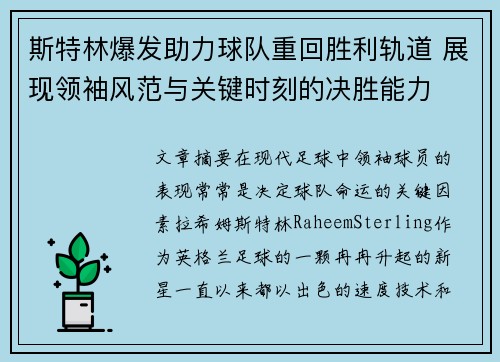 斯特林爆发助力球队重回胜利轨道 展现领袖风范与关键时刻的决胜能力

文章摘要在现代足球中领袖球员的表现常常是决定球队命运的关键因素拉希姆斯特林RaheemSterling作为英格兰足球的一颗冉冉升起的新星一直以来都以出色的速度技术和